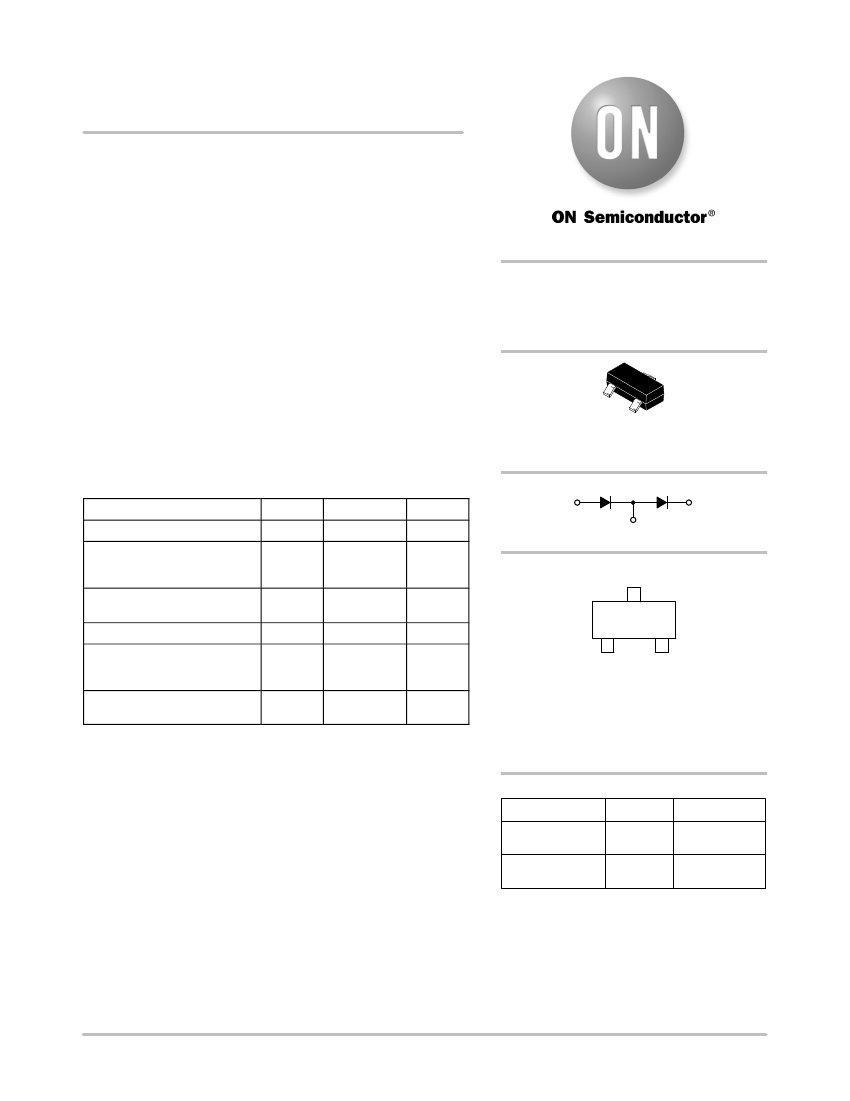 ON

ON Semiconductor®